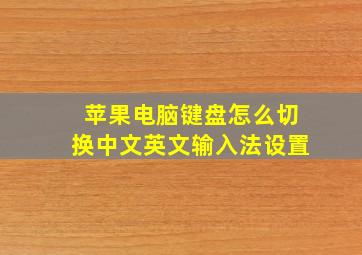 苹果电脑键盘怎么切换中文英文输入法设置